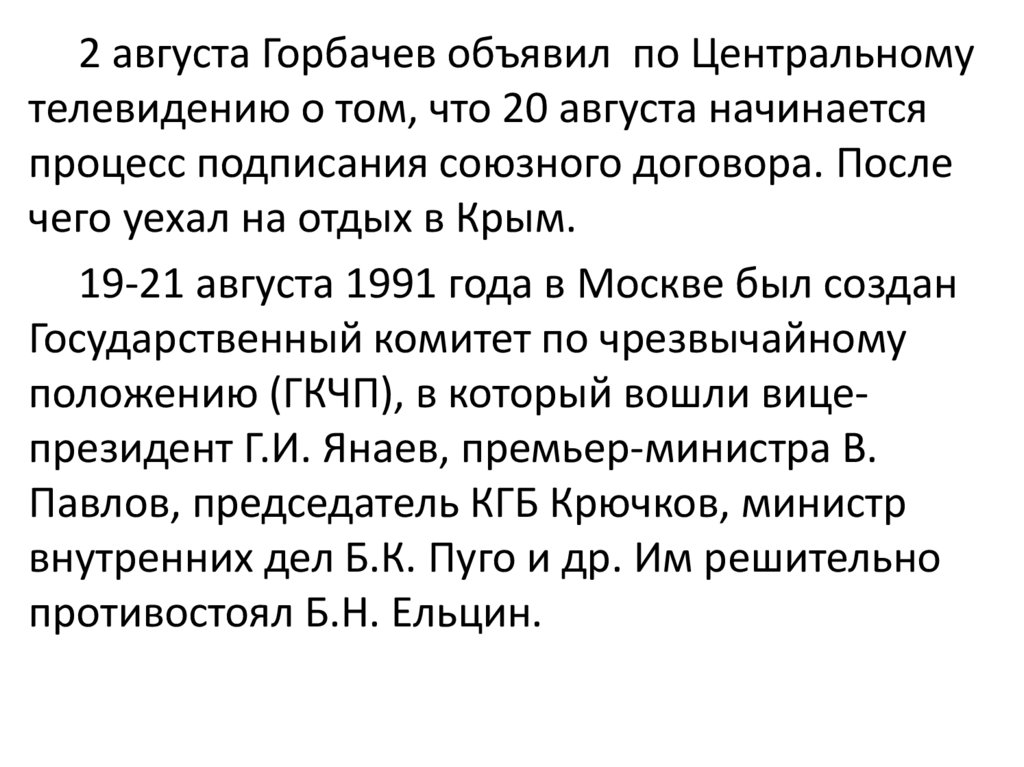 2 августа Горбачев объявил по Центральному телевидению о том, что 20 августа начинается процесс подписания союзного договора. После чего уехал на отдых в Крым.

19-21 августа 1991 года в Москве был создан Государственный комитет по чрезвычайному положению (ГКЧП), в который вошли вице-президент Г.И. Янаев, премьер-министра В. Павлов, председатель КГБ Крючков, министр внутренних дел Б.К. Пуго и др. Им решительно противостоял Б.Н. Ельцин.